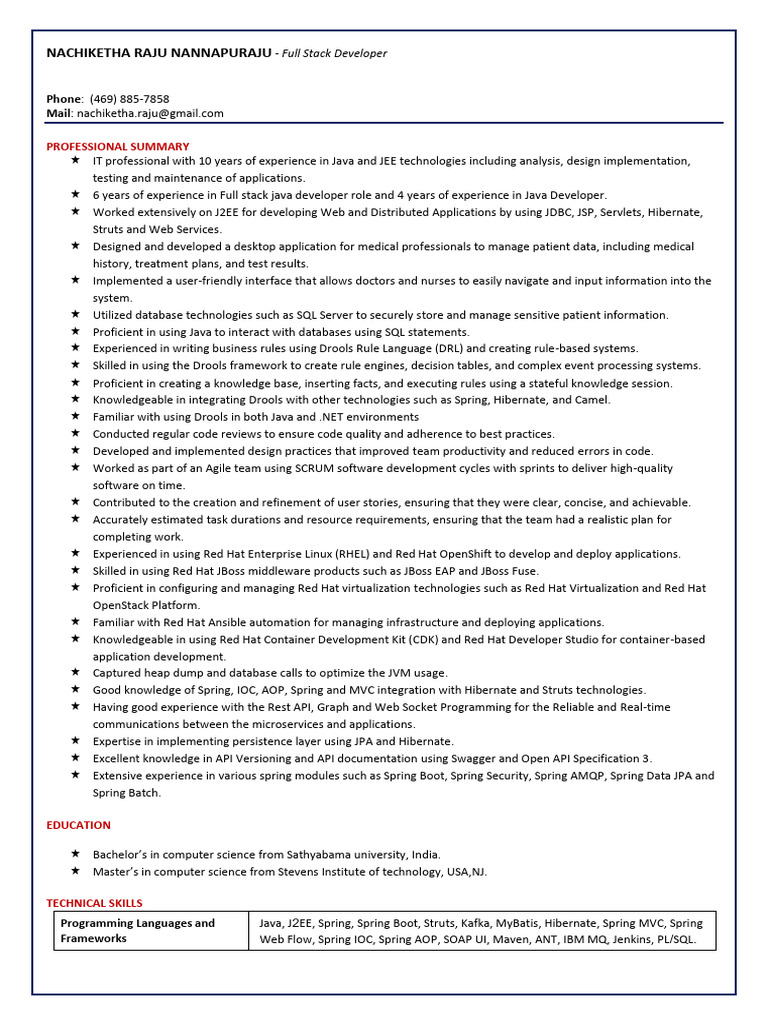 NACHIKETHA RAJU NANNAPURAJU - Full Stack Developer

Phone: (469) 885-7858
Mail: nachiketha.raju@gmail.com

PROFESSIONAL SUMMARY
★ IT professional with 10 years of experience in Java and JEE technologies including analysis, design implementation, testing and maintenance of applications.
★ 6 years of experience in Full stack java developer role and 4 years of experience in Java Developer.
★ Worked extensively on J2EE for developing Web and Distributed Applications by using JDBC, JSP, Servlets, Hibernate, Struts and Web Services.
★ Designed and developed a desktop application for medical professionals to manage patient data, including medical history, treatment plans, and test results.
★ Implemented a user-friendly interface that allows doctors and nurses to easily navigate and input information into the system.
★ Utilized database technologies such as SQL Server to securely store and manage sensitive patient information.
★ Proficient in using Java to interact with databases using SQL statements.
★ Experienced in writing business rules using Drools Rule Language (DRL) and creating rule-based systems.
★ Skilled in using the Drools framework to create rule engines, decision tables, and complex event processing systems.
★ Proficient in creating a knowledge base, inserting facts, and executing rules using a stateful knowledge session.
★ Knowledgeable in integrating Drools with other technologies such as Spring, Hibernate, and Camel.
★ Familiar with using Drools in both Java and .NET environments
★ Conducted regular code reviews to ensure code quality and adherence to best practices.
★ Developed and implemented design practices that improved team productivity and reduced errors in code.
★ Worked as part of an Agile team using SCRUM software development cycles with sprints to deliver high-quality software on time.
★ Contributed to the creation and refinement of user stories, ensuring that they were clear, concise, and achievable.
★ Accurately estimated task durations and resource requirements, ensuring that the team had a realistic plan for completing work.
★ Experienced in using Red Hat Enterprise Linux (RHEL) and Red Hat OpenShift to develop and deploy applications.
★ Skilled in using Red Hat JBoss middleware products such as JBoss EAP and JBoss Fuse.
★ Proficient in configuring and managing Red Hat virtualization technologies such as Red Hat Virtualization and Red Hat OpenStack Platform.
★ Familiar with Red Hat Ansible automation for managing infrastructure and deploying applications.
★ Knowledgeable in using Red Hat Container Development Kit (CDK) and Red Hat Developer Studio for container-based application development.
★ Captured heap dump and database calls to optimize the JVM usage.
★ Good knowledge of Spring, IOC, AOP, Spring and MVC integration with Hibernate and Struts technologies.
★ Having good experience with the Rest API, Graph and Web Socket Programming for the Reliable and Real-time communications between the microservices and applications.
★ Expertise in implementing persistence layer using JPA and Hibernate.
★ Excellent knowledge in API Versioning and API documentation using Swagger and Open API Specification 3.
★ Extensive experience in various spring modules such as Spring Boot, Spring Security, Spring AMQP, Spring Data JPA and Spring Batch.

EDUCATION

★ Bachelor's in computer science from Sathyabama university, India.
★ Master's in computer science from Stevens Institute of technology, USA,NJ.

TECHNICAL SKILLS
| Programming Languages and Frameworks | Java, J2EE, Spring, Spring Boot, Struts, Kafka, MyBatis, Hibernate, Spring MVC, Spring Web Flow, Spring IOC, Spring AOP, SOAP UI, Maven, ANT, IBM MQ, Jenkins, PL/SQL. |
|---|---|